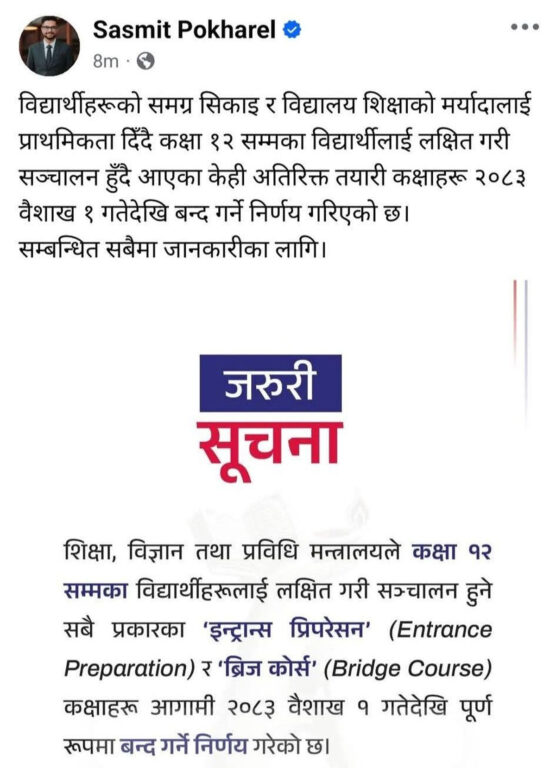 Sasmit Pokharel
8m ·

विद्यार्थीहरूको समग्र सिकाइ र विद्यालय शिक्षाको मर्यादालाई प्राथमिकता दिँदै कक्षा १२ सम्मका विद्यार्थीलाई लक्षित गरी सञ्चालन हुँदै आएका केही अतिरिक्त तयारी कक्षाहरू २०८३ वैशाख १ गतेदेखि बन्द गर्ने निर्णय गरिएको छ।
सम्बन्धित सबैमा जानकारीका लागि।

जरुरी
सूचना

शिक्षा, विज्ञान तथा प्रविधि मन्त्रालयले कक्षा १२ सम्मका विद्यार्थीहरूलाई लक्षित गरी सञ्चालन हुने सबै प्रकारका 'इन्ट्रान्स प्रिपरेसन' (Entrance Preparation) र 'ब्रिज कोर्स' (Bridge Course) कक्षाहरू आगामी २०८३ वैशाख १ गतेदेखि पूर्ण रूपमा बन्द गर्ने निर्णय गरेको छ।